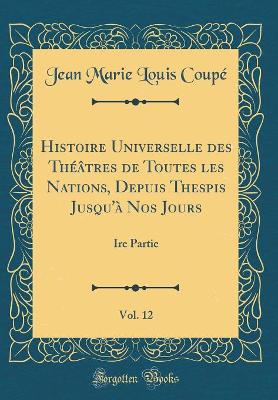 Jean Marie Louis Coupé

Histoire Universelle des Théâtres de Toutes les Nations, Depuis Thespis Jusqu'à Nos Jours

Ire Partie

Vol. 12

Forgotten Books